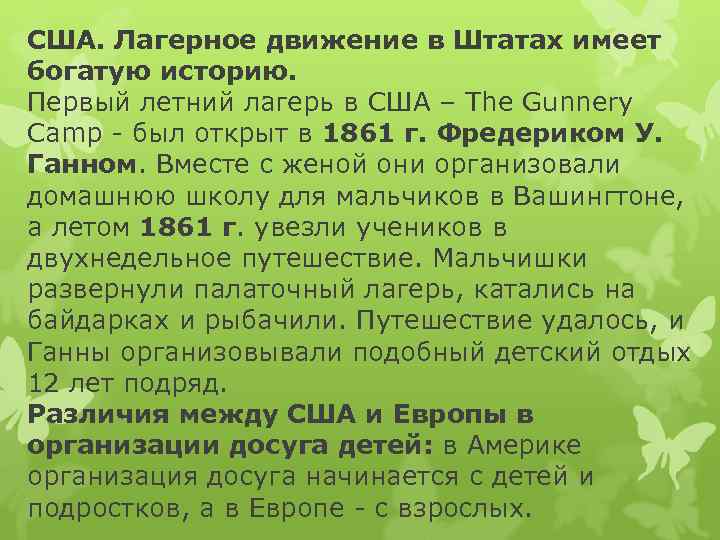 США. Лагерное движение в Штатах имеет богатую историю.
Первый летний лагерь в США – The Gunnery Camp - был открыт в 1861 г. Фредериком У. Ганном. Вместе с женой они организовали домашнюю школу для мальчиков в Вашингтоне, а летом 1861 г. увезли учеников в двухнедельное путешествие. Мальчишки развернули палаточный лагерь, катались на байдарках и рыбачили. Путешествие удалось, и Ганны организовывали подобный детский отдых 12 лет подряд.
Различия между США и Европы в организации досуга детей: в Америке организация досуга начинается с детей и подростков, а в Европе - с взрослых.